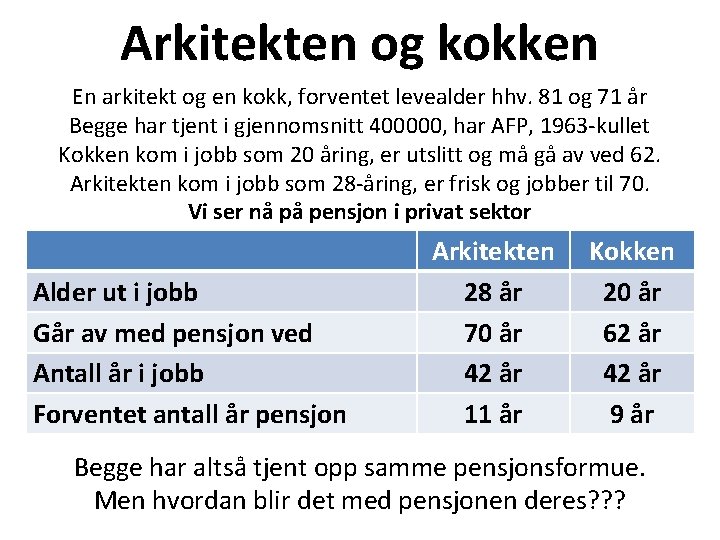 Arkitekten og kokken

En arkitekt og en kokk, forventet levealder hhv. 81 og 71 år
Begge har tjent i gjennomsnitt 400000, har AFP, 1963-kullet
Kokken kom i jobb som 20 åring, er utslitt og må gå av ved 62.
Arkitekten kom i jobb som 28-åring, er frisk og jobber til 70.

Vi ser nå på pensjon i privat sektor

| | Arkitekten | Kokken |
|---|---|---|
| Alder ut i jobb | 28 år | 20 år |
| Går av med pensjon ved | 70 år | 62 år |
| Antall år i jobb | 42 år | 42 år |
| Forventet antall år pensjon | 11 år | 9 år |

Begge har altså tjent opp samme pensjonsformue.
Men hvordan blir det med pensjonen deres???